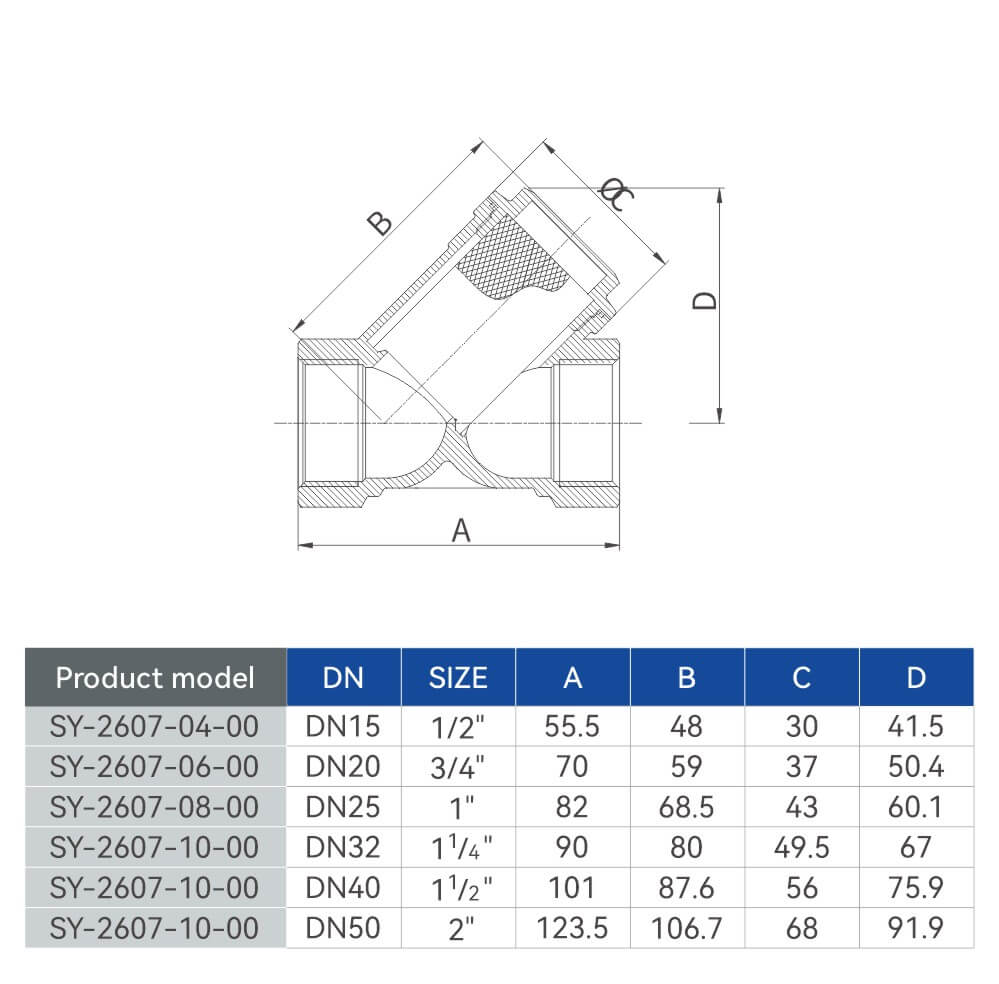 B

ØC

D

A

| Product model | DN | SIZE | A | B | C | D |
|---|---|---|---|---|---|---|
| SY-2607-04-00 | DN15 | 1/2" | 55.5 | 48 | 30 | 41.5 |
| SY-2607-06-00 | DN20 | 3/4" | 70 | 59 | 37 | 50.4 |
| SY-2607-08-00 | DN25 | 1" | 82 | 68.5 | 43 | 60.1 |
| SY-2607-10-00 | DN32 | $1^1/_4$" | 90 | 80 | 49.5 | 67 |
| SY-2607-10-00 | DN40 | $1^1/_2$" | 101 | 87.6 | 56 | 75.9 |
| SY-2607-10-00 | DN50 | 2" | 123.5 | 106.7 | 68 | 91.9 |